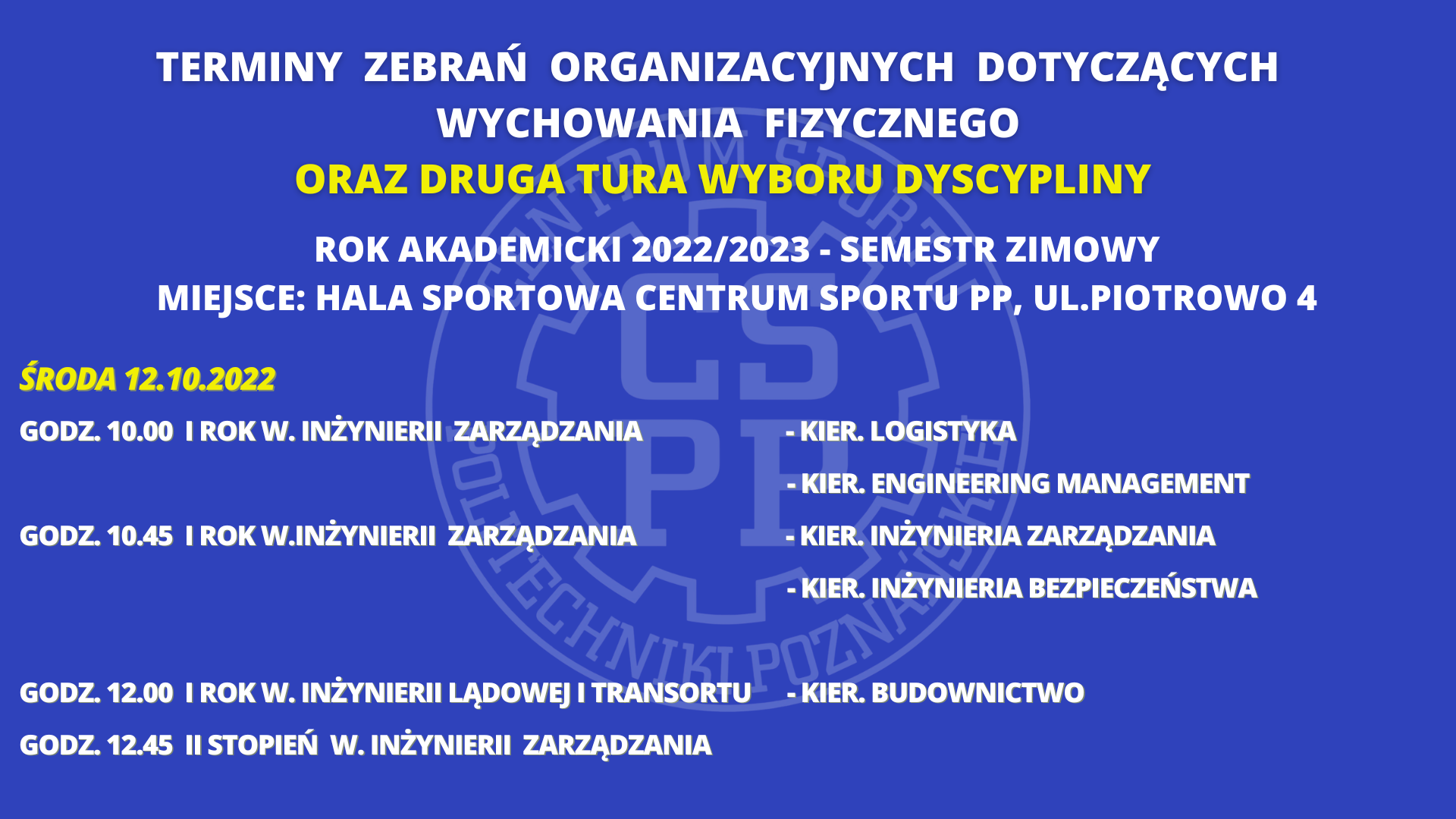 TERMINY ZEBRAŃ ORGANIZACYJNYCH DOTYCZĄCYCH WYCHOWANIA FIZYCZNEGO
ORAZ DRUGA TURA WYBORU DYSCYPLINY

ROK AKADEMICKI 2022/2023 - SEMESTR ZIMOWY
MIEJSCE: HALA SPORTOWA CENTRUM SPORTU PP, UL.PIOTROWO 4

ŚRODA 12.10.2022

GODZ. 10.00 I ROK W. INŻYNIERII ZARZĄDZANIA - KIER. LOGISTYKA
- KIER. ENGINEERING MANAGEMENT

GODZ. 10.45 I ROK W.INŻYNIERII ZARZĄDZANIA - KIER. INŻYNIERIA ZARZĄDZANIA
- KIER. INŻYNIERIA BEZPIECZEŃSTWA

GODZ. 12.00 I ROK W. INŻYNIERII LĄDOWEJ I TRANSORTU - KIER. BUDOWNICTWO

GODZ. 12.45 II STOPIEŃ W. INŻYNIERII ZARZĄDZANIA

CENTRUM SPORTU POLITECHNIKI POZNAŃSKIEJ
CS
PP